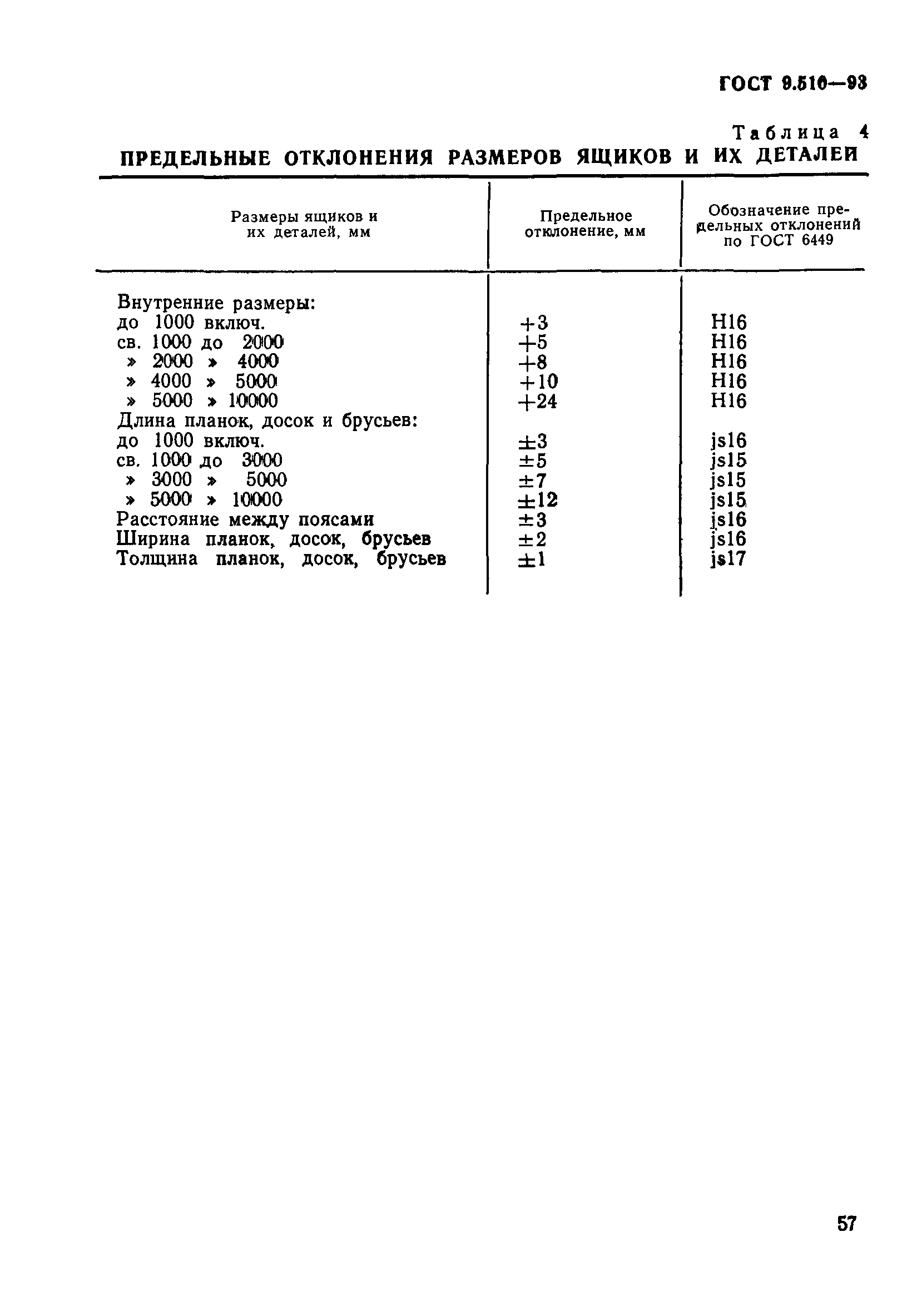 ГОСТ 9.510—93

Таблица 4

ПРЕДЕЛЬНЫЕ ОТКЛОНЕНИЯ РАЗМЕРОВ ЯЩИКОВ И ИХ ДЕТАЛЕЙ

| Размеры ящиков и их деталей, мм | Предельное отклонение, мм | Обозначение предельных отклонений по ГОСТ 6449 |
|---|---|---|
| Внутренние размеры: | | |
| до 1000 включ. | +3 | H16 |
| св. 1000 до 2000 | +5 | H16 |
| » 2000 » 4000 | +8 | H16 |
| » 4000 » 5000 | +10 | H16 |
| » 5000 » 10000 | +24 | H16 |
| Длина планок, досок и брусьев: | | |
| до 1000 включ. | ±3 | js16 |
| св. 1000 до 3000 | ±5 | js15 |
| » 3000 » 5000 | ±7 | js15 |
| » 5000 » 10000 | ±12 | js15 |
| Расстояние между поясами | ±3 | js16 |
| Ширина планок, досок, брусьев | ±2 | js16 |
| Толщина планок, досок, брусьев | ±1 | js17 |

57